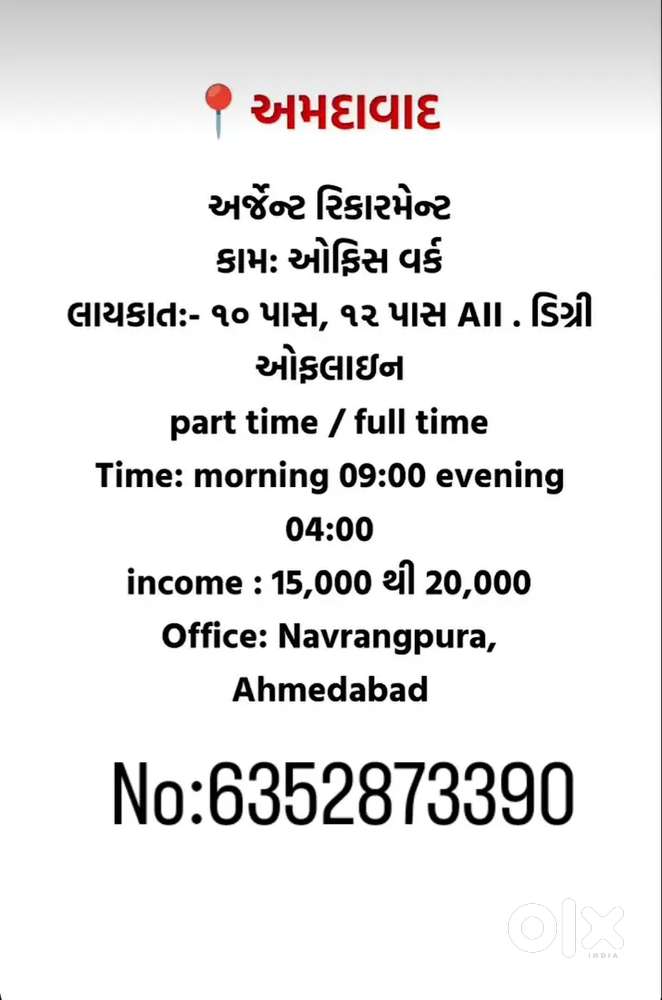 અમદાવાદ

અર્જેન્ટ રિકારમેન્ટ
કામ: ઓફિસ વર્ક
લાયકાત:- ૧૦ પાસ, ૧૨ પાસ All . ડિગ્રી
ઓફલાઇન
part time / full time
Time: morning 09:00 evening 04:00
income : 15,000 થી 20,000
Office: Navrangpura, Ahmedabad

No:6352873390

olx
INDIA